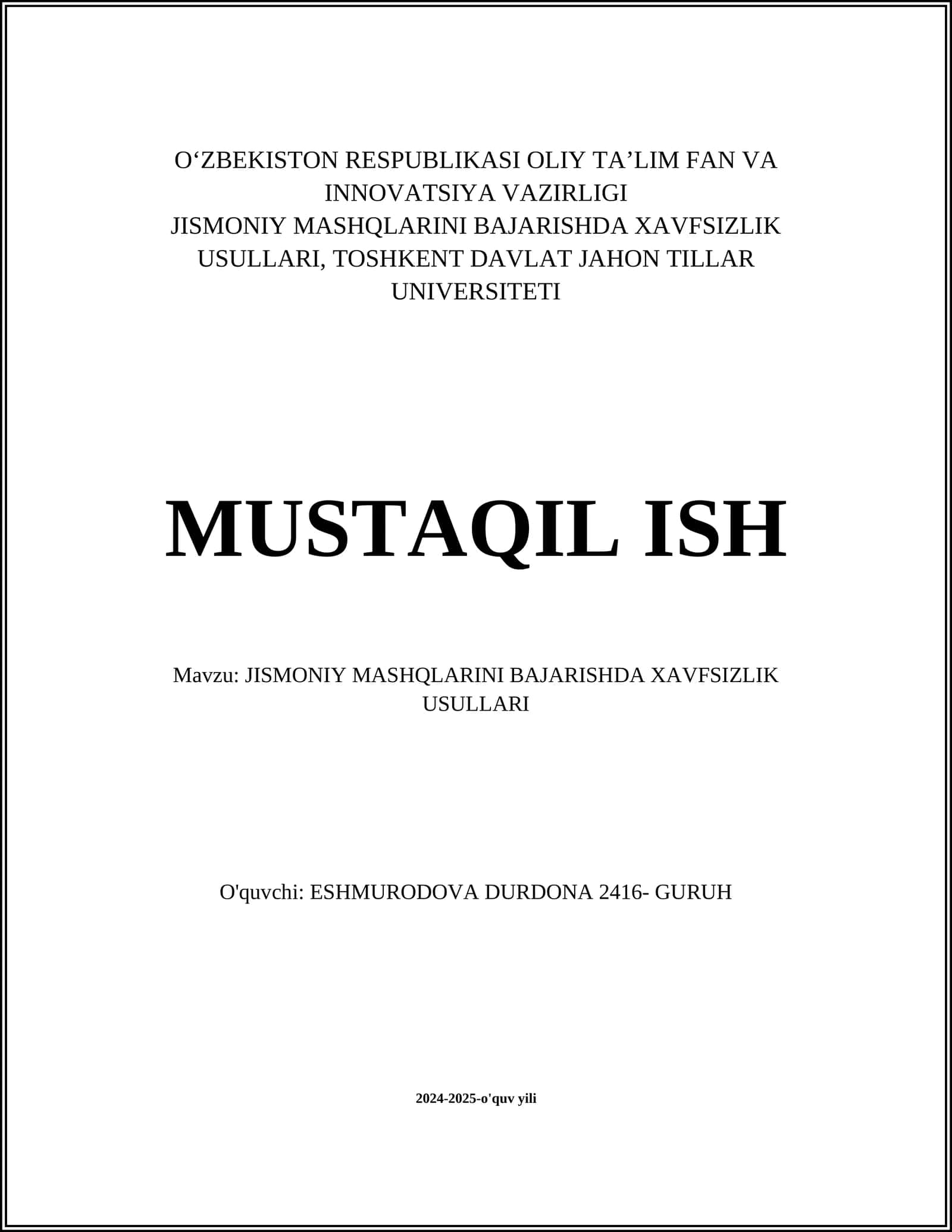 O‘ZBEKISTON RESPUBLIKASI OLIY TA’LIM FAN VA INNOVATSIYA VAZIRLIGI
JISMONIY MASHQLARINI BAJARISHDA XAVFSIZLIK USULLARI, TOSHKENT DAVLAT JAHON TILLAR UNIVERSITETI

MUSTAQIL ISH

Mavzu: JISMONIY MASHQLARINI BAJARISHDA XAVFSIZLIK USULLARI

O'quvchi: ESHMURODOVA DURDONA 2416- GURUH

2024-2025-o'quv yili